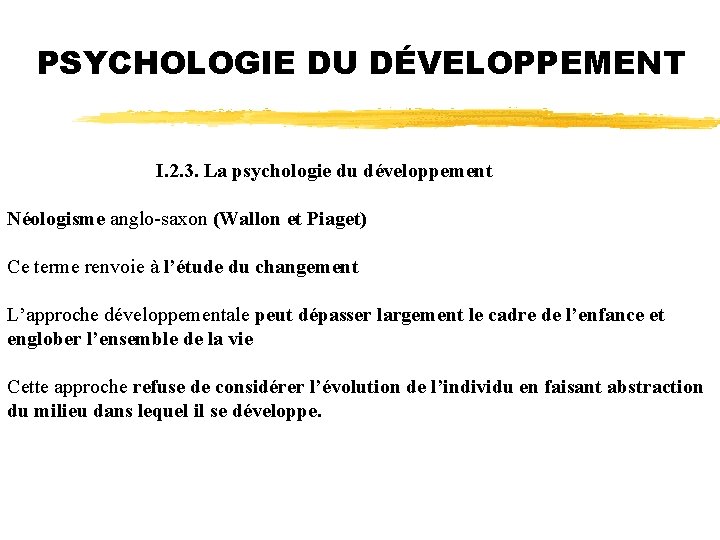 PSYCHOLOGIE DU DÉVELOPPEMENT

I.2.3. La psychologie du développement

Néologisme anglo-saxon (Wallon et Piaget)

Ce terme renvoie à l'étude du changement

L'approche développementale peut dépasser largement le cadre de l'enfance et englober l'ensemble de la vie

Cette approche refuse de considérer l'évolution de l'individu en faisant abstraction du milieu dans lequel il se développe.